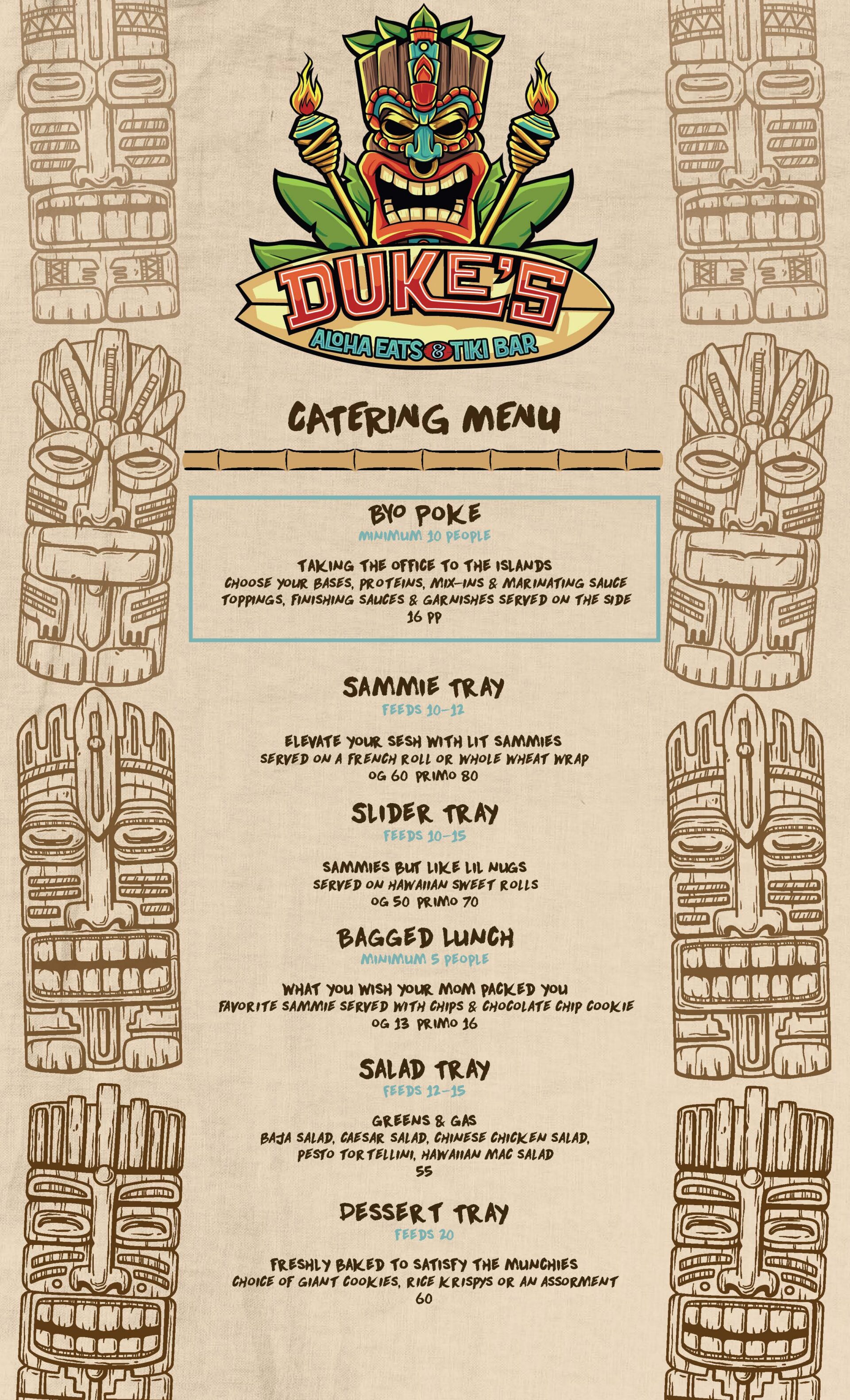 DUKE'S
ALOHA EATS & TIKI BAR

CATERING MENU

BYO POKE
MINIMUM 10 PEOPLE

TAKING THE OFFICE TO THE ISLANDS
CHOOSE YOUR BASES, PROTEINS, MIX-INS & MARINATING SAUCE
TOPPINGS, FINISHING SAUCES & GARNISHES SERVED ON THE SIDE
16 PP

SAMMIE TRAY
FEEDS 10-12

ELEVATE YOUR SESH WITH LIT SAMMIES
SERVED ON A FRENCH ROLL OR WHOLE WHEAT WRAP
OG 60 PRIMO 80

SLIDER TRAY
FEEDS 10-15

SAMMIES BUT LIKE LIL NUGS
SERVED ON HAWAIIAN SWEET ROLLS
OG 50 PRIMO 70

BAGGED LUNCH
MINIMUM 5 PEOPLE

WHAT YOU WISH YOUR MOM PACKED YOU
FAVORITE SAMMIE SERVED WITH CHIPS & CHOCOLATE CHIP COOKIE
OG 13 PRIMO 16

SALAD TRAY
FEEDS 12-15

GREENS & GAS
BAJA SALAD, CAESAR SALAD, CHINESE CHICKEN SALAD,
PESTO TORTELLINI, HAWAIIAN MAC SALAD
55

DESSERT TRAY
FEEDS 20

FRESHLY BAKED TO SATISFY THE MUNCHIES
CHOICE OF GIANT COOKIES, RICE KRISPYS OR AN ASSORMENT
60